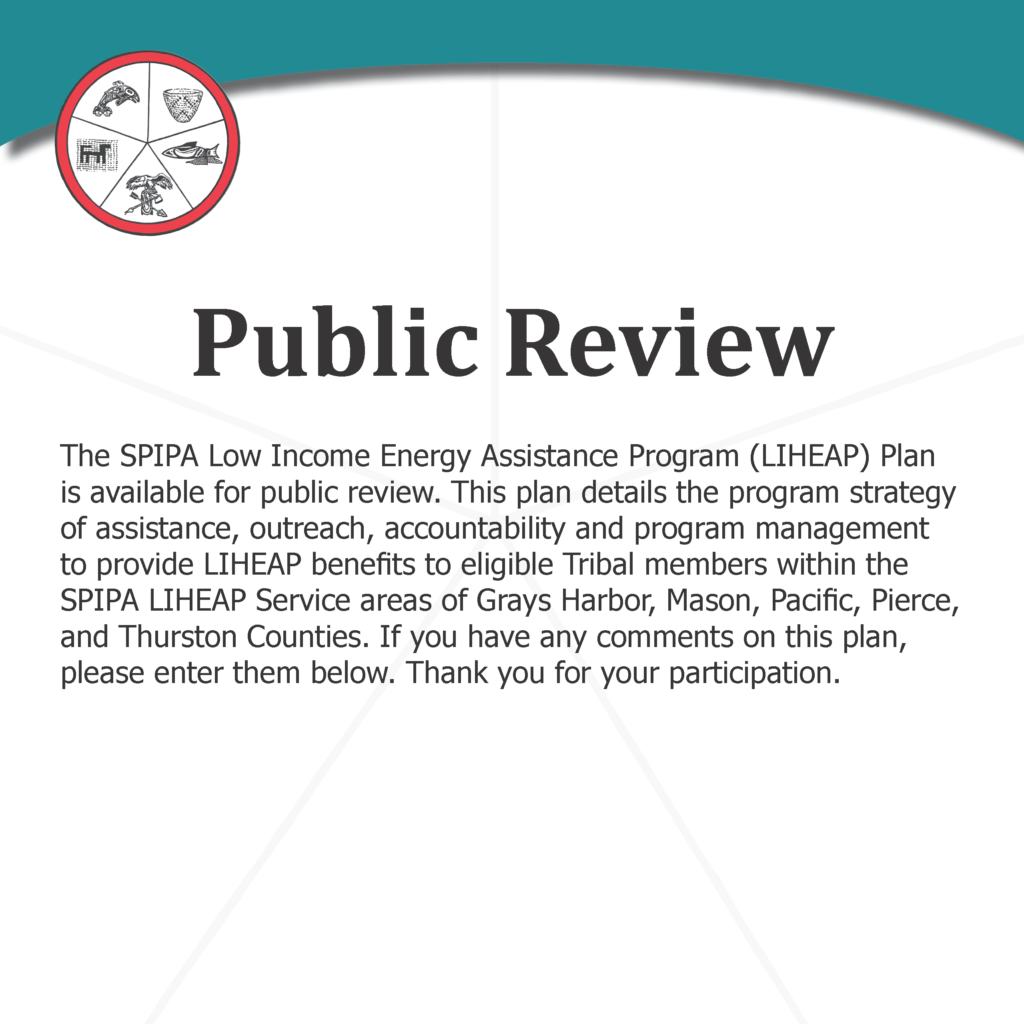 Public Review

The SPIPA Low Income Energy Assistance Program (LIHEAP) Plan is available for public review. This plan details the program strategy of assistance, outreach, accountability and program management to provide LIHEAP benefits to eligible Tribal members within the SPIPA LIHEAP Service areas of Grays Harbor, Mason, Pacific, Pierce, and Thurston Counties. If you have any comments on this plan, please enter them below. Thank you for your participation.